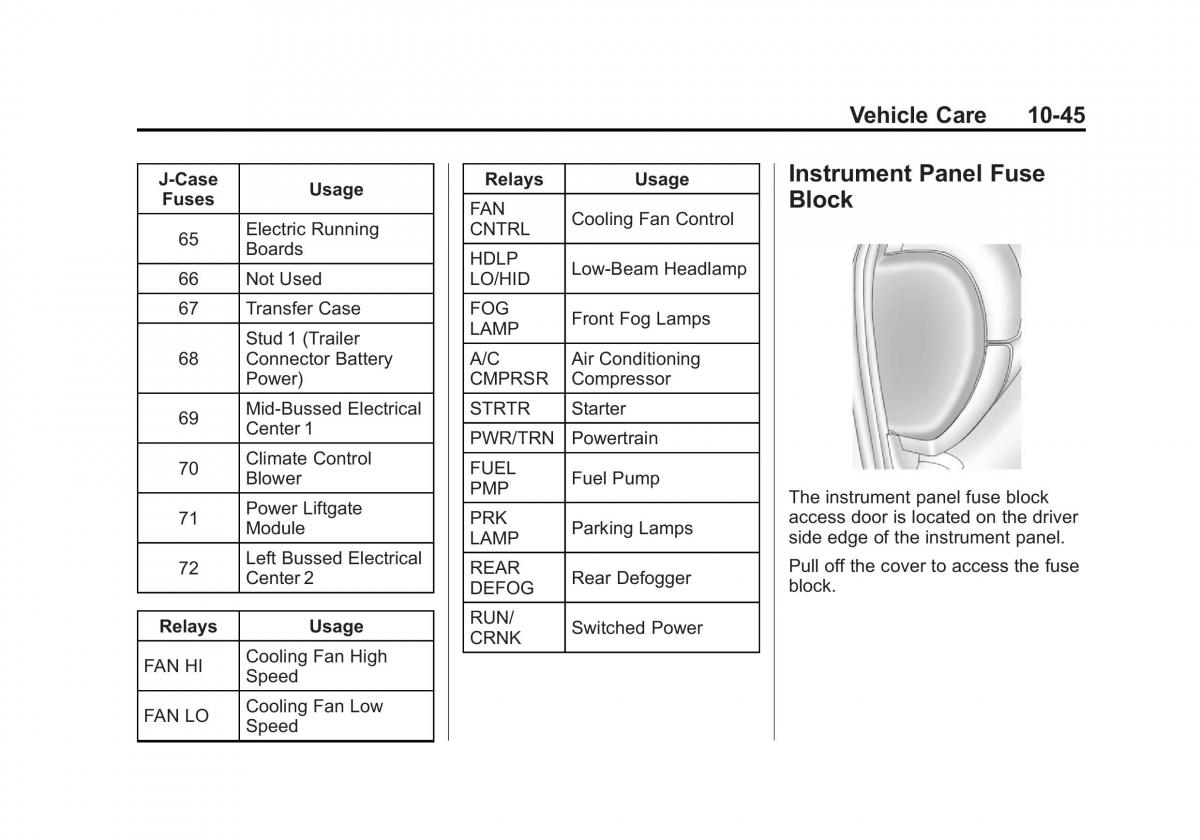 Vehicle Care 10-45

| J-Case Fuses | Usage |
|---|---|
| 65 | Electric Running Boards |
| 66 | Not Used |
| 67 | Transfer Case |
| 68 | Stud 1 (Trailer Connector Battery Power) |
| 69 | Mid-Bussed Electrical Center 1 |
| 70 | Climate Control Blower |
| 71 | Power Liftgate Module |
| 72 | Left Bussed Electrical Center 2 |

| Relays | Usage |
|---|---|
| FAN HI | Cooling Fan High Speed |
| FAN LO | Cooling Fan Low Speed |

| Relays | Usage |
|---|---|
| FAN CNTRL | Cooling Fan Control |
| HDLP LO/HID | Low-Beam Headlamp |
| FOG LAMP | Front Fog Lamps |
| A/C CMPRSR | Air Conditioning Compressor |
| STRTR | Starter |
| PWR/TRN | Powertrain |
| FUEL PMP | Fuel Pump |
| PRK LAMP | Parking Lamps |
| REAR DEFOG | Rear Defogger |
| RUN/ CRNK | Switched Power |

Instrument Panel Fuse Block

The instrument panel fuse block access door is located on the driver side edge of the instrument panel.

Pull off the cover to access the fuse block.